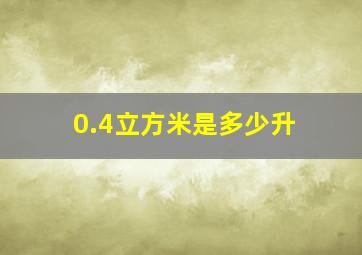 0.4立方米是多少升